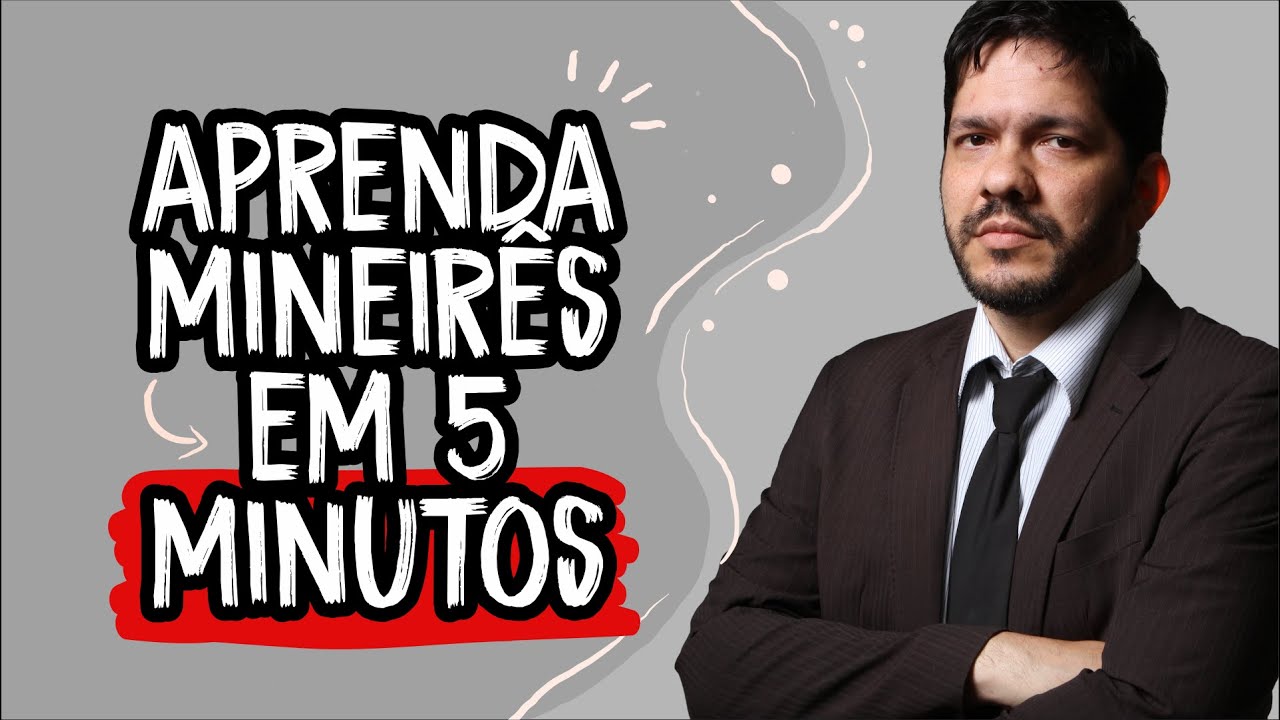 APRENDA MINEIRÊS EM 5 MINUTOS